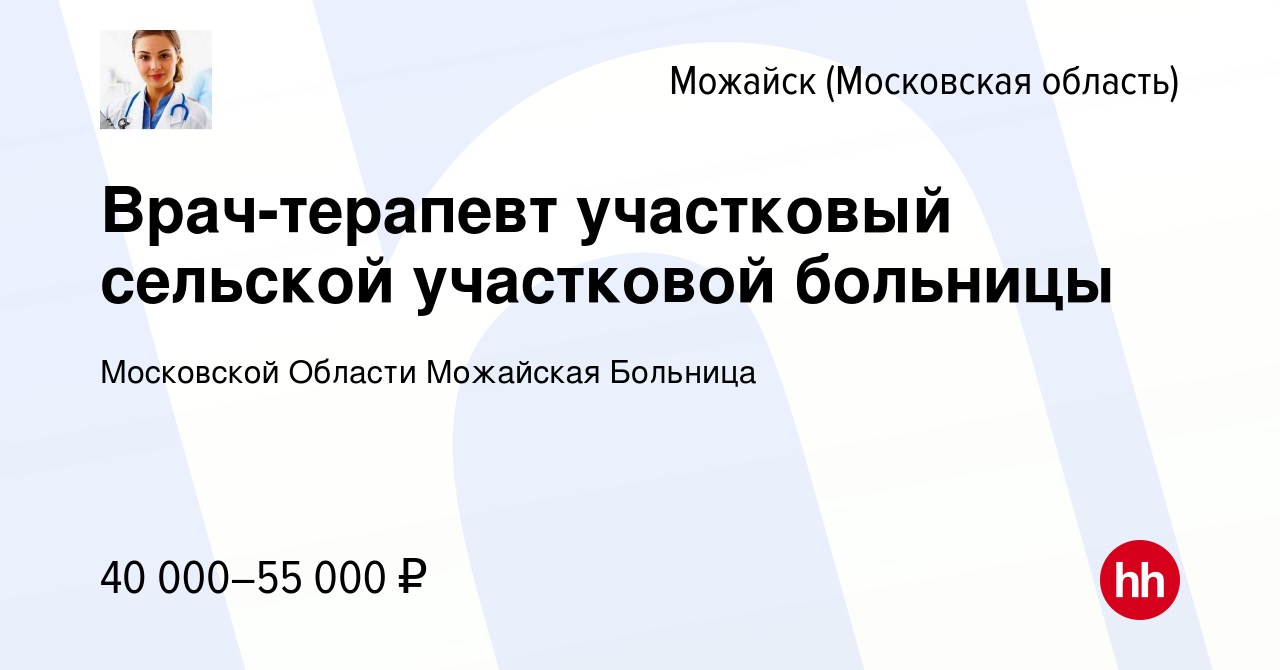 Можайск (Московская область)

Врач-терапевт участковый сельской участковой больницы

Московской Области Можайская Больница

40 000–55 000 ₽

hh